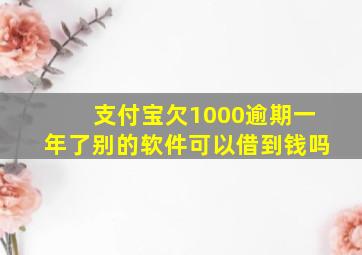 支付宝欠1000逾期一年了别的软件可以借到钱吗